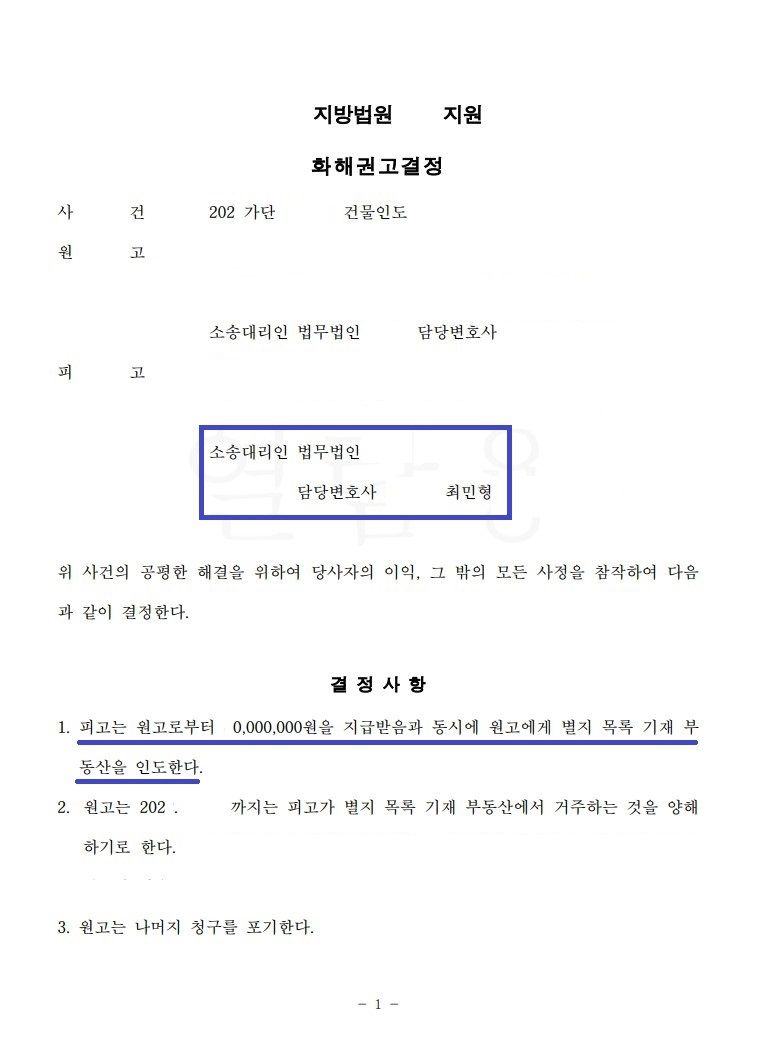 지방법원 지원

화해권고결정

사 건 202 가단 건물인도

원 고

소송대리인 법무법인 담당변호사

피 고

소송대리인 법무법인

담당변호사 최민형

위 사건의 공평한 해결을 위하여 당사자의 이익, 그 밖의 모든 사정을 참작하여 다음과 같이 결정한다.

결 정 사 항

1. 피고는 원고로부터 0,000,000원을 지급받음과 동시에 원고에게 별지 목록 기재 부동산을 인도한다.

2. 원고는 202 . 까지는 피고가 별지 목록 기재 부동산에서 거주하는 것을 양해하기로 한다.

3. 원고는 나머지 청구를 포기한다.

- 1 -